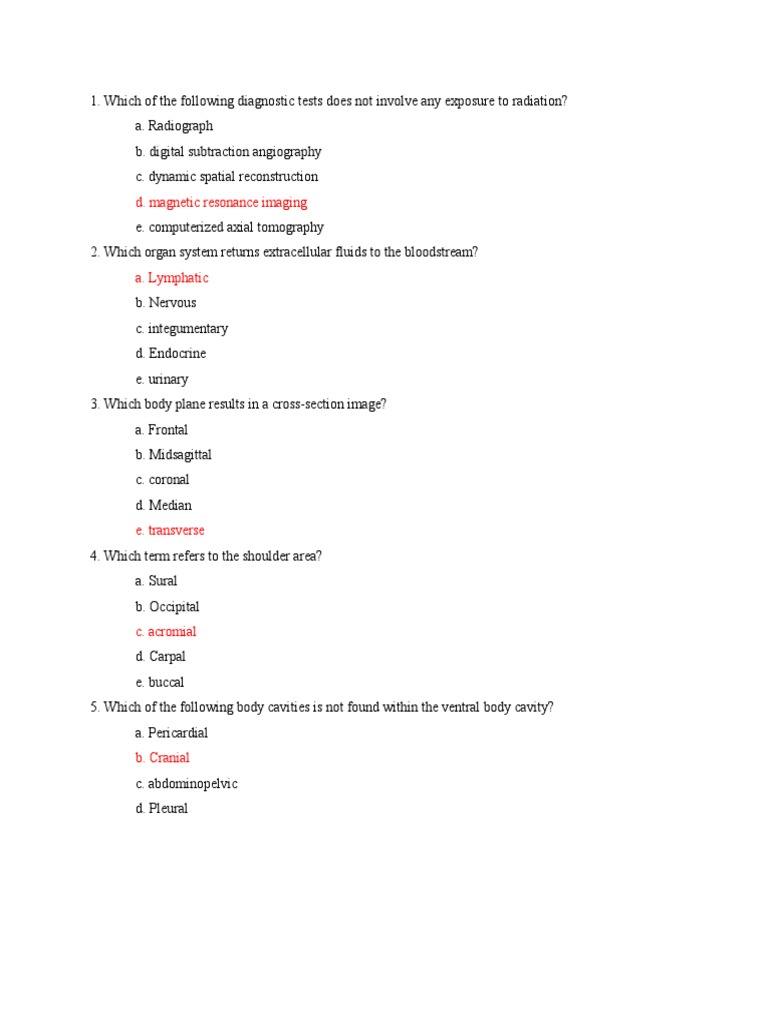 1. Which of the following diagnostic tests does not involve any exposure to radiation?

a. Radiograph

b. digital subtraction angiography

c. dynamic spatial reconstruction

d. magnetic resonance imaging

e. computerized axial tomography

2. Which organ system returns extracellular fluids to the bloodstream?

a. Lymphatic

b. Nervous

c. integumentary

d. Endocrine

e. urinary

3. Which body plane results in a cross-section image?

a. Frontal

b. Midsagittal

c. coronal

d. Median

e. transverse

4. Which term refers to the shoulder area?

a. Sural

b. Occipital

c. acromial

d. Carpal

e. buccal

5. Which of the following body cavities is not found within the ventral body cavity?

a. Pericardial

b. Cranial

c. abdominopelvic

d. Pleural